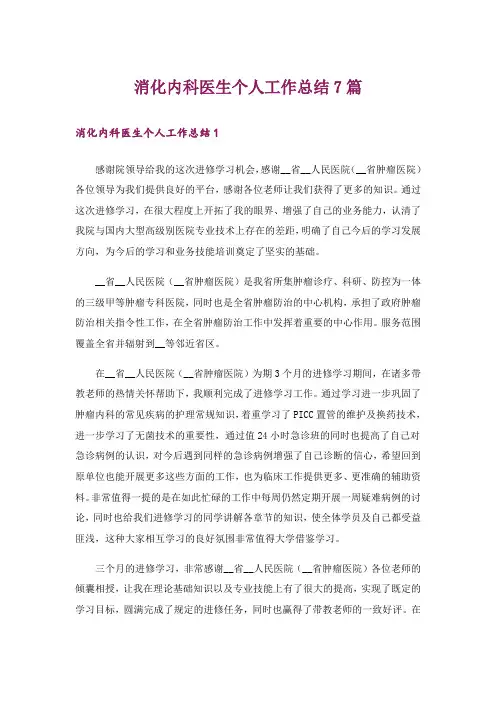 消化内科医生个人工作总结7篇

消化内科医生个人工作总结1

感谢院领导给我的这次进修学习机会，感谢__省__人民医院(__省肿瘤医院)各位领导为我们提供良好的平台，感谢各位老师让我们获得了更多的知识。通过这次进修学习，在很大程度上开拓了我的眼界、增强了自己的业务能力，认清了我院与国内大型高级别医院专业技术上存在的差距，明确了自己今后的学习发展方向，为今后的学习和业务技能培训奠定了坚实的基础。

__省__人民医院(__省肿瘤医院)是我省所集肿瘤诊疗、科研、防控为一体的三级甲等肿瘤专科医院，同时也是全省肿瘤防治的中心机构，承担了政府肿瘤防治相关指令性工作，在全省肿瘤防治工作中发挥着重要的中心作用。服务范围覆盖全省并辐射到__等邻近省区。

在__省__人民医院(__省肿瘤医院)为期3个月的进修学习期间，在诸多带教老师的热情关怀帮助下，我顺利完成了进修学习工作。通过学习进一步巩固了肿瘤内科的常见疾病的护理常规知识，着重学习了PICC置管的维护及换药技术，进一步学习了无菌技术的重要性，通过值24小时急诊班的同时也提高了自己对急诊病例的认识，对今后遇到同样的急诊病例增强了自己诊断的信心，希望回到原单位也能开展更多这些方面的工作，也为临床工作提供更多、更准确的辅助资料。非常值得一提的是在如此忙碌的工作中每周仍然定期开展一周疑难病例的讨论，同时也给我们进修学习的同学讲解各章节的知识，使全体学员及自己都受益匪浅，这种大家相互学习的良好氛围非常值得大学借鉴学习。

三个月的进修学习，非常感谢__省__人民医院(__省肿瘤医院)各位老师的倾囊相授，让我在理论基础知识以及专业技能上有了很大的提高，实现了既定的学习目标，圆满完成了规定的进修任务，同时也赢得了带教老师的一致好评。在